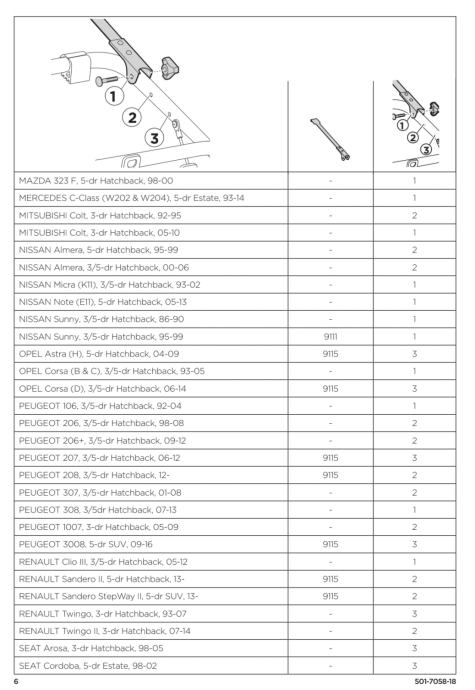 | 1 2 3 | | 1 2 3 |
|---|---|---|
| MAZDA 323 F, 5-dr Hatchback, 98-00 | - | 1 |
| MERCEDES C-Class (W202 & W204), 5-dr Estate, 93-14 | - | 1 |
| MITSUBISHI Colt, 3-dr Hatchback, 92-95 | - | 2 |
| MITSUBISHI Colt, 3-dr Hatchback, 05-10 | - | 1 |
| NISSAN Almera, 5-dr Hatchback, 95-99 | - | 2 |
| NISSAN Almera, 3/5-dr Hatchback, 00-06 | - | 2 |
| NISSAN Micra (K11), 3/5-dr Hatchback, 93-02 | - | 1 |
| NISSAN Note (E11), 5-dr Hatchback, 05-13 | - | 1 |
| NISSAN Sunny, 3/5-dr Hatchback, 86-90 | - | 1 |
| NISSAN Sunny, 3/5-dr Hatchback, 95-99 | 9111 | 1 |
| OPEL Astra (H), 5-dr Hatchback, 04-09 | 9115 | 3 |
| OPEL Corsa (B & C), 3/5-dr Hatchback, 93-05 | - | 1 |
| OPEL Corsa (D), 3/5-dr Hatchback, 06-14 | 9115 | 3 |
| PEUGEOT 106, 3/5-dr Hatchback, 92-04 | - | 1 |
| PEUGEOT 206, 3/5-dr Hatchback, 98-08 | - | 2 |
| PEUGEOT 206+, 3/5-dr Hatchback, 09-12 | - | 2 |
| PEUGEOT 207, 3/5-dr Hatchback, 06-12 | 9115 | 3 |
| PEUGEOT 208, 3/5-dr Hatchback, 12- | 9115 | 2 |
| PEUGEOT 307, 3/5-dr Hatchback, 01-08 | - | 2 |
| PEUGEOT 308, 3/5dr Hatchback, 07-13 | - | 1 |
| PEUGEOT 1007, 3-dr Hatchback, 05-09 | - | 2 |
| PEUGEOT 3008, 5-dr SUV, 09-16 | 9115 | 3 |
| RENAULT Clio III, 3/5-dr Hatchback, 05-12 | - | 1 |
| RENAULT Sandero II, 5-dr Hatchback, 13- | 9115 | 2 |
| RENAULT Sandero StepWay II, 5-dr SUV, 13- | 9115 | 2 |
| RENAULT Twingo, 3-dr Hatchback, 93-07 | - | 3 |
| RENAULT Twingo II, 3-dr Hatchback, 07-14 | - | 2 |
| SEAT Arosa, 3-dr Hatchback, 98-05 | - | 3 |
| SEAT Cordoba, 5-dr Estate, 98-02 | - | 3 |

6 501-7058-18